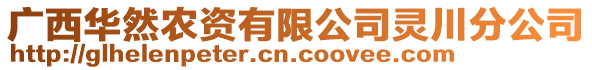 广西华然农资有限公司灵川分公司
http://glhelenpeter.cn.coovee.com